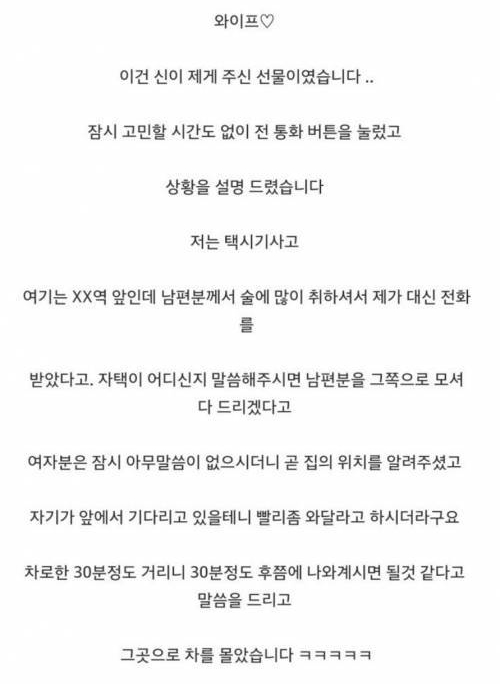 와이프♡

이건 신이 제게 주신 선물이였습니다 ..

잠시 고민할 시간도 없이 전 통화 버튼을 눌렀고

상황을 설명 드렸습니다

저는 택시기사고

여기는 XX역 앞인데 남편분께서 술에 많이 취하셔서 제가 대신 전화를

받았다고. 자택이 어디신지 말씀해주시면 남편분을 그쪽으로 모셔다 드리겠다고

여자분은 잠시 아무말씀이 없으시더니 곧 집의 위치를 알려주셨고

자기가 앞에서 기다리고 있을테니 빨리좀 와달라고 하시더라구요

차로한 30분정도 거리니 30분정도 후쯤에 나와계시면 될것 같다고 말씀을 드리고

그곳으로 차를 몰았습니다 ㅋㅋㅋㅋㅋ